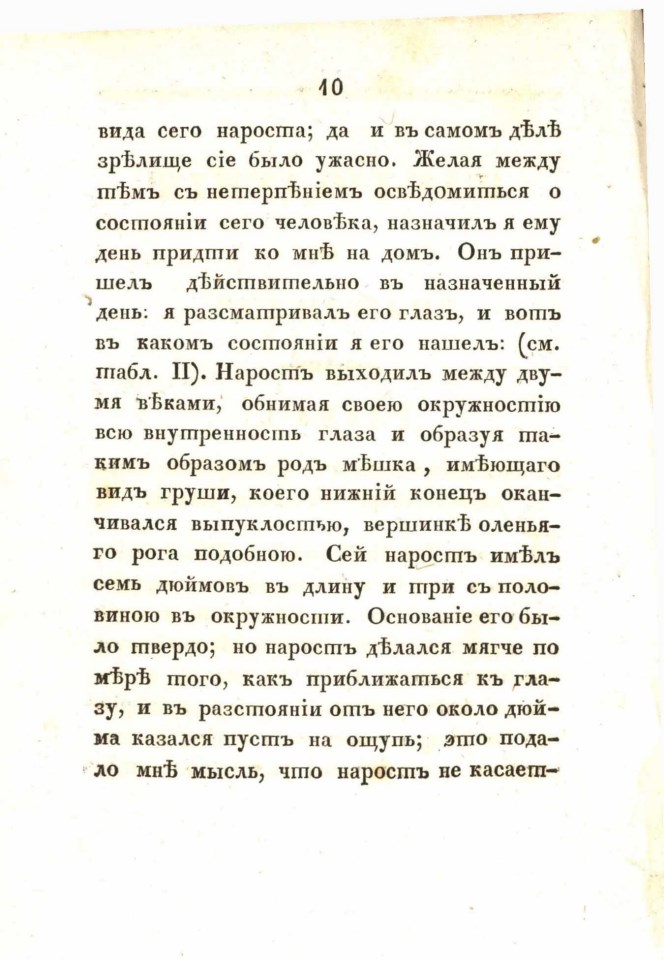 10

вида сего нароста; да и въ самомъ дѣлѣ зрѣлище сіе было ужасно. Желая между тѣмъ съ нетерпѣніемъ освѣдомиться о состояніи сего человѣка, назначилъ я ему день придти ко мнѣ на домъ. Онъ пришелъ дѣйствительно въ назначенный день: я разсматривалъ его глазъ, и вотъ въ какомъ состояніи я его нашелъ: (см. табл. II). Наростъ выходилъ между двумя вѣками, обнимая своею окружностію всю внутренность глаза и образуя такимъ образомъ родъ мѣшка, имѣющаго видъ груши, коего нижній конецъ оканчивался выпуклостью, вершинкѣ оленьяго рога подобною. Сей наростъ имѣлъ семь дюймовъ въ длину и три съ половиною въ окружности. Основаніе его было твердо; но наростъ дѣлался мягче по мѣрѣ того, какъ приближаться къ глазу, и въ разстояніи отъ него около дюйма казался пустъ на ощупь; это подало мнѣ мысль, что наростъ не касает-